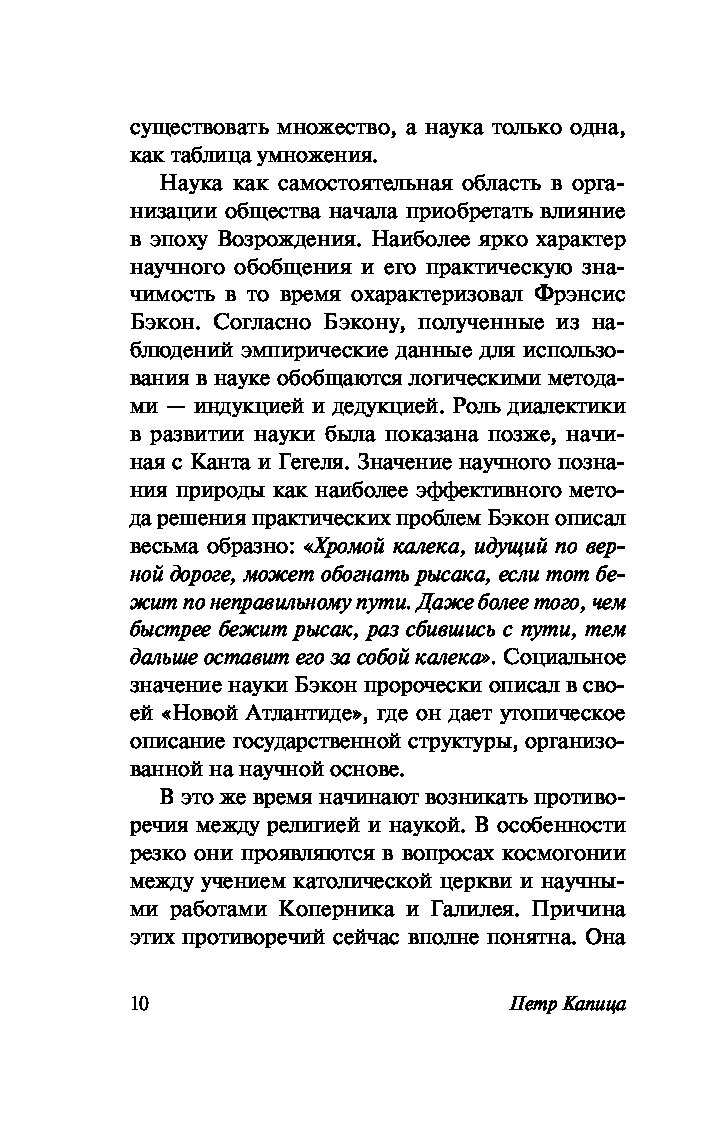 существовать множество, а наука только одна, как таблица умножения.

Наука как самостоятельная область в организации общества начала приобретать влияние в эпоху Возрождения. Наиболее ярко характер научного обобщения и его практическую значимость в то время охарактеризовал Фрэнсис Бэкон. Согласно Бэкону, полученные из наблюдений эмпирические данные для использования в науке обобщаются логическими методами — индукцией и дедукцией. Роль диалектики в развитии науки была показана позже, начиная с Канта и Гегеля. Значение научного познания природы как наиболее эффективного метода решения практических проблем Бэкон описал весьма образно: «Хромой калека, идущий по верной дороге, может обогнать рысака, если тот бежит по неправильному пути. Даже более того, чем быстрее бежит рысак, раз сбившись с пути, тем дальше оставит его за собой калека». Социальное значение науки Бэкон пророчески описал в своей «Новой Атлантиде», где он дает утопическое описание государственной структуры, организованной на научной основе.

В это же время начинают возникать противоречия между религией и наукой. В особенности резко они проявляются в вопросах космогонии между учением католической церкви и научными работами Коперника и Галилея. Причина этих противоречий сейчас вполне понятна. Она

10 Петр Капица